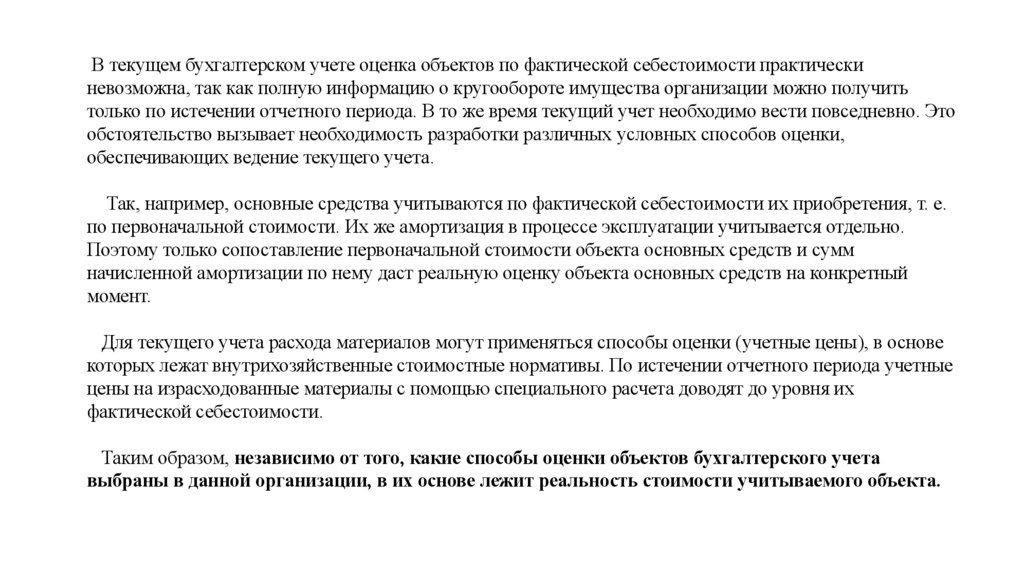 В текущем бухгалтерском учете оценка объектов по фактической себестоимости практически невозможна, так как полную информацию о кругообороте имущества организации можно получить только по истечении отчетного периода. В то же время текущий учет необходимо вести повседневно. Это обстоятельство вызывает необходимость разработки различных условных способов оценки, обеспечивающих ведение текущего учета.

Так, например, основные средства учитываются по фактической себестоимости их приобретения, т. е. по первоначальной стоимости. Их же амортизация в процессе эксплуатации учитывается отдельно. Поэтому только сопоставление первоначальной стоимости объекта основных средств и сумм начисленной амортизации по нему даст реальную оценку объекта основных средств на конкретный момент.

Для текущего учета расхода материалов могут применяться способы оценки (учетные цены), в основе которых лежат внутрихозяйственные стоимостные нормативы. По истечении отчетного периода учетные цены на израсходованные материалы с помощью специального расчета доводят до уровня их фактической себестоимости.

Таким образом, независимо от того, какие способы оценки объектов бухгалтерского учета выбраны в данной организации, в их основе лежит реальность стоимости учитываемого объекта.